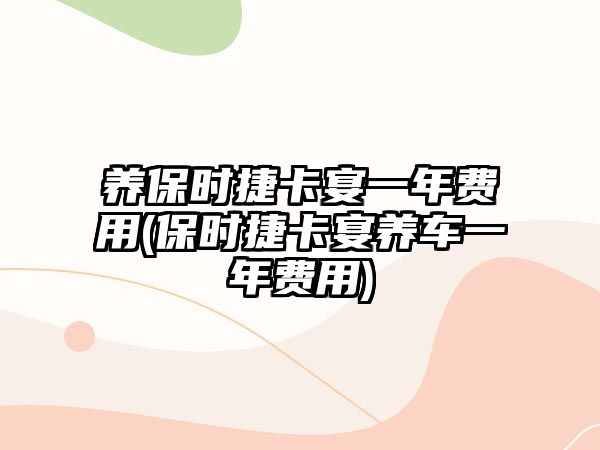 养保时捷卡宴一年费用(保时捷卡宴养车一年费用)